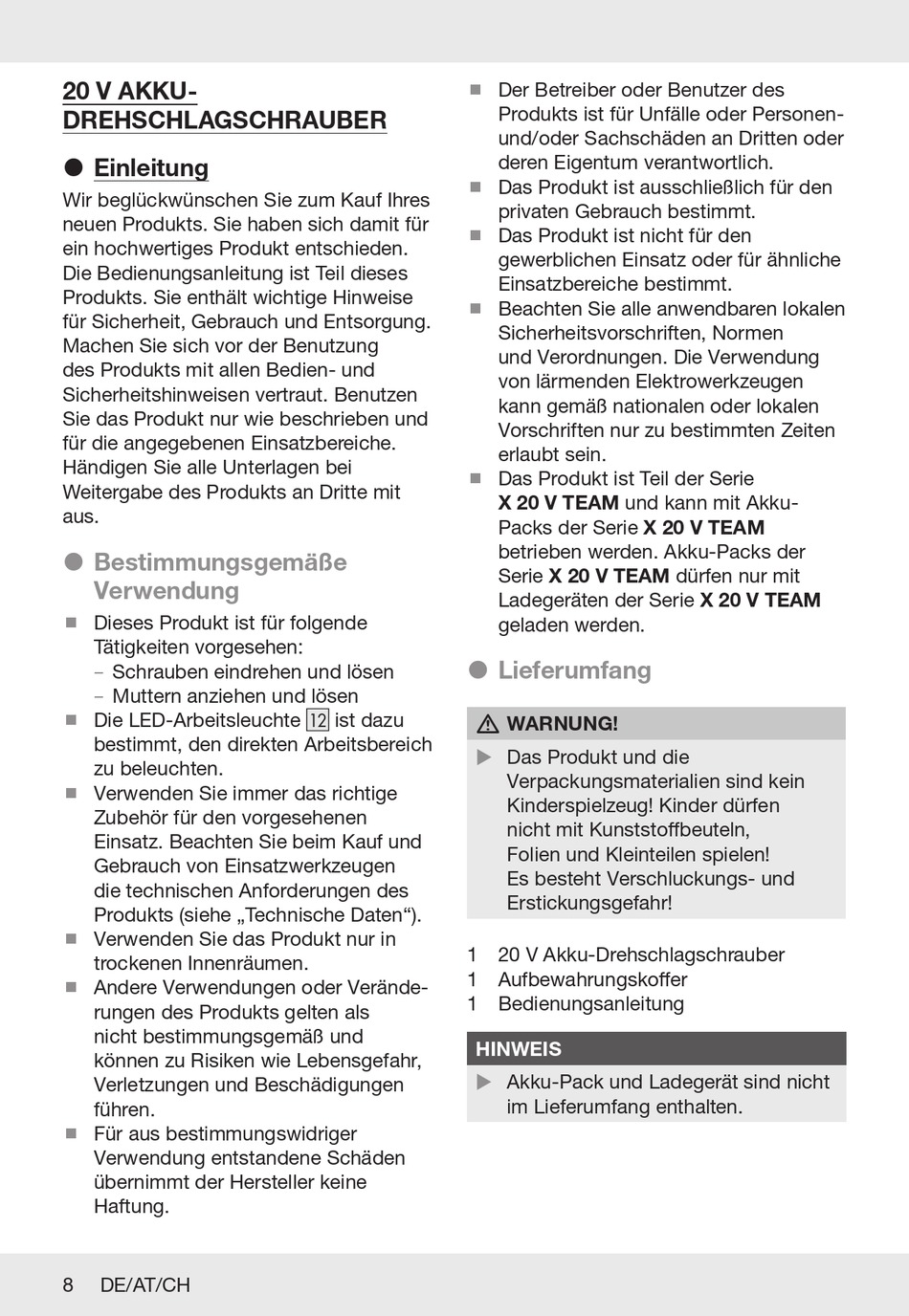 20 V AKKU-DREHSCHLAGSCHRAUBER

● Einleitung

Wir beglückwünschen Sie zum Kauf Ihres neuen Produkts. Sie haben sich damit für ein hochwertiges Produkt entschieden. Die Bedienungsanleitung ist Teil dieses Produkts. Sie enthält wichtige Hinweise für Sicherheit, Gebrauch und Entsorgung. Machen Sie sich vor der Benutzung des Produkts mit allen Bedien- und Sicherheitshinweisen vertraut. Benutzen Sie das Produkt nur wie beschrieben und für die angegebenen Einsatzbereiche. Händigen Sie alle Unterlagen bei Weitergabe des Produkts an Dritte mit aus.

● Bestimmungsgemäße Verwendung

■ Dieses Produkt ist für folgende Tätigkeiten vorgesehen:
– Schrauben eindrehen und lösen
– Muttern anziehen und lösen
■ Die LED-Arbeitsleuchte 12 ist dazu bestimmt, den direkten Arbeitsbereich zu beleuchten.
■ Verwenden Sie immer das richtige Zubehör für den vorgesehenen Einsatz. Beachten Sie beim Kauf und Gebrauch von Einsatzwerkzeugen die technischen Anforderungen des Produkts (siehe „Technische Daten“).
■ Verwenden Sie das Produkt nur in trockenen Innenräumen.
■ Andere Verwendungen oder Veränderungen des Produkts gelten als nicht bestimmungsgemäß und können zu Risiken wie Lebensgefahr, Verletzungen und Beschädigungen führen.
■ Für aus bestimmungswidriger Verwendung entstandene Schäden übernimmt der Hersteller keine Haftung.
■ Der Betreiber oder Benutzer des Produkts ist für Unfälle oder Personen- und/oder Sachschäden an Dritten oder deren Eigentum verantwortlich.
■ Das Produkt ist ausschließlich für den privaten Gebrauch bestimmt.
■ Das Produkt ist nicht für den gewerblichen Einsatz oder für ähnliche Einsatzbereiche bestimmt.
■ Beachten Sie alle anwendbaren lokalen Sicherheitsvorschriften, Normen und Verordnungen. Die Verwendung von lärmenden Elektrowerkzeugen kann gemäß nationalen oder lokalen Vorschriften nur zu bestimmten Zeiten erlaubt sein.
■ Das Produkt ist Teil der Serie X 20 V TEAM und kann mit Akku-Packs der Serie X 20 V TEAM betrieben werden. Akku-Packs der Serie X 20 V TEAM dürfen nur mit Ladegeräten der Serie X 20 V TEAM geladen werden.

● Lieferumfang

⚠ WARNUNG!
▶ Das Produkt und die Verpackungsmaterialien sind kein Kinderspielzeug! Kinder dürfen nicht mit Kunststoffbeuteln, Folien und Kleinteilen spielen! Es besteht Verschluckungs- und Erstickungsgefahr!

1 20 V Akku-Drehschlagschrauber
1 Aufbewahrungskoffer
1 Bedienungsanleitung

HINWEIS
▶ Akku-Pack und Ladegerät sind nicht im Lieferumfang enthalten.

8 DE/AT/CH